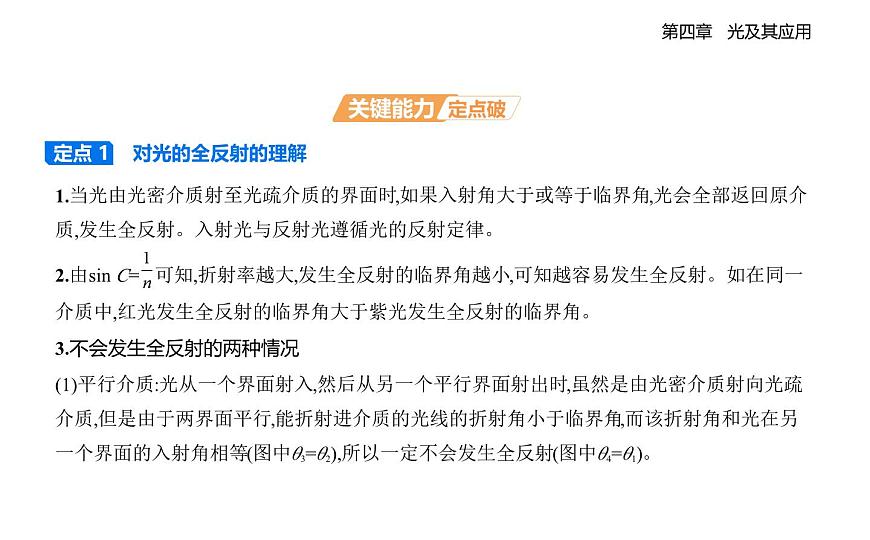 第四章　光及其应用

关键能力 定点破

定点 1　对光的全反射的理解

1.当光由光密介质射至光疏介质的界面时,如果入射角大于或等于临界角,光会全部返回原介质,发生全反射。入射光与反射光遵循光的反射定律。

2.由$\sin C=\frac{1}{n}$可知,折射率越大,发生全反射的临界角越小,可知越容易发生全反射。如在同一介质中,红光发生全反射的临界角大于紫光发生全反射的临界角。

3.不会发生全反射的两种情况

(1)平行介质:光从一个界面射入,然后从另一个平行界面射出时,虽然是由光密介质射向光疏介质,但是由于两界面平行,能折射进介质的光线的折射角小于临界角,而该折射角和光在另一个界面的入射角相等(图中$\theta_3=\theta_2$),所以一定不会发生全反射(图中$\theta_4=\theta_1$)。